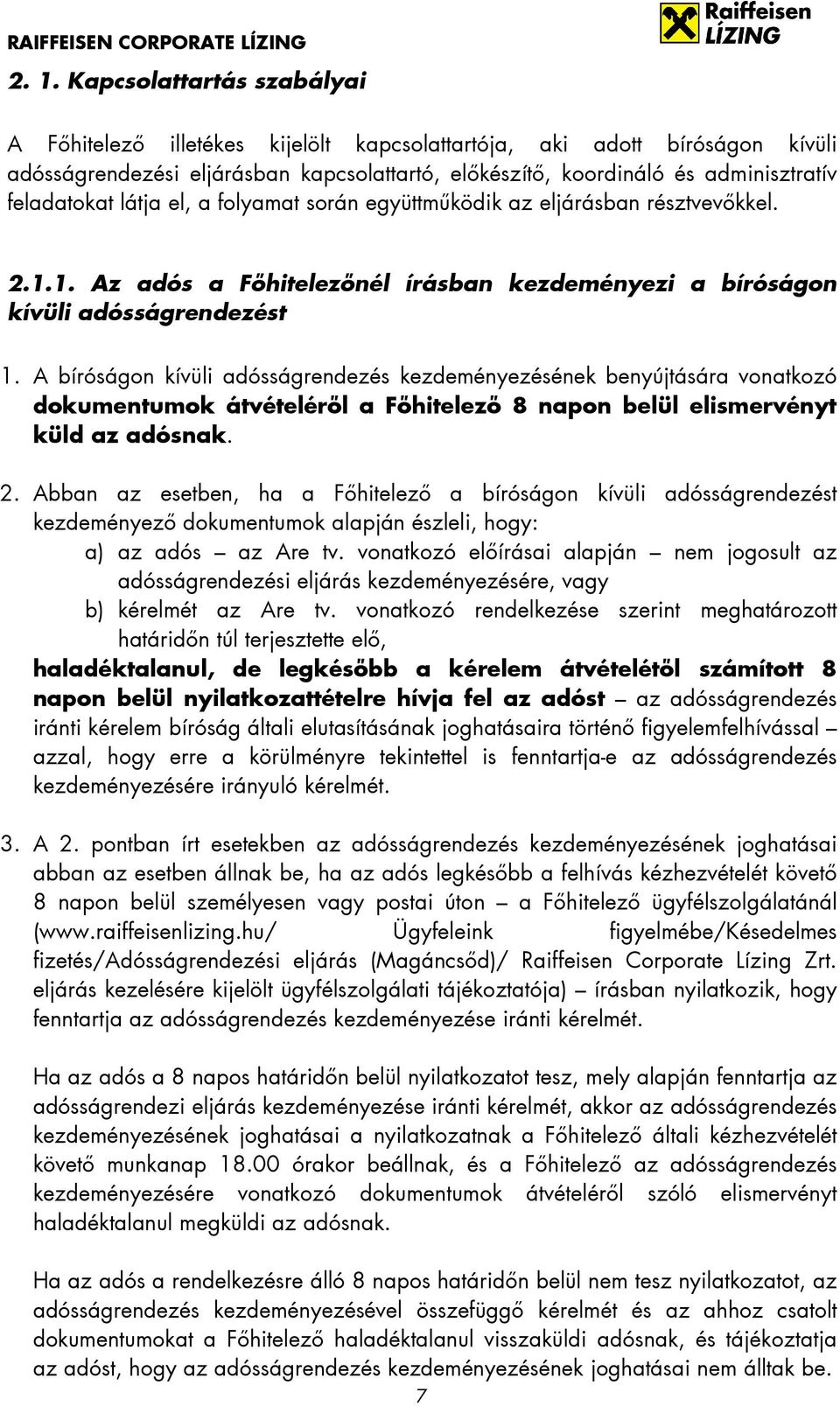 RAIFFEISEN CORPORATE LÍZING

Raiffeisen LÍZING

2. 1. Kapcsolattartás szabályai

A Főhitelező illetékes kijelölt kapcsolattartója, aki adott bíróságon kívüli adósságrendezési eljárásban kapcsolattartó, előkészítő, koordináló és adminisztratív feladatokat látja el, a folyamat során együttműködik az eljárásban résztvevőkkel.

2.1.1. Az adós a Főhitelezőnél írásban kezdeményezi a bíróságon kívüli adósságrendezést

1. A bíróságon kívüli adósságrendezés kezdeményezésének benyújtására vonatkozó dokumentumok átvételéről a Főhitelező 8 napon belül elismervényt küld az adósnak.

2. Abban az esetben, ha a Főhitelező a bíróságon kívüli adósságrendezést kezdeményező dokumentumok alapján észleli, hogy:
a) az adós – az Are tv. vonatkozó előírásai alapján – nem jogosult az adósságrendezési eljárás kezdeményezésére, vagy
b) kérelmét az Are tv. vonatkozó rendelkezése szerint meghatározott határidőn túl terjesztette elő,
haladéktalanul, de legkésőbb a kérelem átvételétől számított 8 napon belül nyilatkozattételre hívja fel az adóst – az adósságrendezés iránti kérelem bíróság általi elutasításának joghatásaira történő figyelemfelhívással – azzal, hogy erre a körülményre tekintettel is fenntartja-e az adósságrendezés kezdeményezésére irányuló kérelmét.

3. A 2. pontban írt esetekben az adósságrendezés kezdeményezésének joghatásai abban az esetben állnak be, ha az adós legkésőbb a felhívás kézhezvételét követő 8 napon belül személyesen vagy postai úton – a Főhitelező ügyfélszolgálatánál (www.raiffeisenlizing.hu/ Ügyfeleink figyelmébe/Késedelmes fizetés/Adósságrendezési eljárás (Magáncsőd)/ Raiffeisen Corporate Lízing Zrt. eljárás kezelésére kijelölt ügyfélszolgálati tájékoztatója) – írásban nyilatkozik, hogy fenntartja az adósságrendezés kezdeményezése iránti kérelmét.

Ha az adós a 8 napos határidőn belül nyilatkozatot tesz, mely alapján fenntartja az adósságrendezi eljárás kezdeményezése iránti kérelmét, akkor az adósságrendezés kezdeményezésének joghatásai a nyilatkozatnak a Főhitelező általi kézhezvételét követő munkanap 18.00 órakor beállnak, és a Főhitelező az adósságrendezés kezdeményezésére vonatkozó dokumentumok átvételéről szóló elismervényt haladéktalanul megküldi az adósnak.

Ha az adós a rendelkezésre álló 8 napos határidőn belül nem tesz nyilatkozatot, az adósságrendezés kezdeményezésével összefüggő kérelmét és az ahhoz csatolt dokumentumokat a Főhitelező haladéktalanul visszaküldi adósnak, és tájékoztatja az adóst, hogy az adósságrendezés kezdeményezésének joghatásai nem álltak be.

7